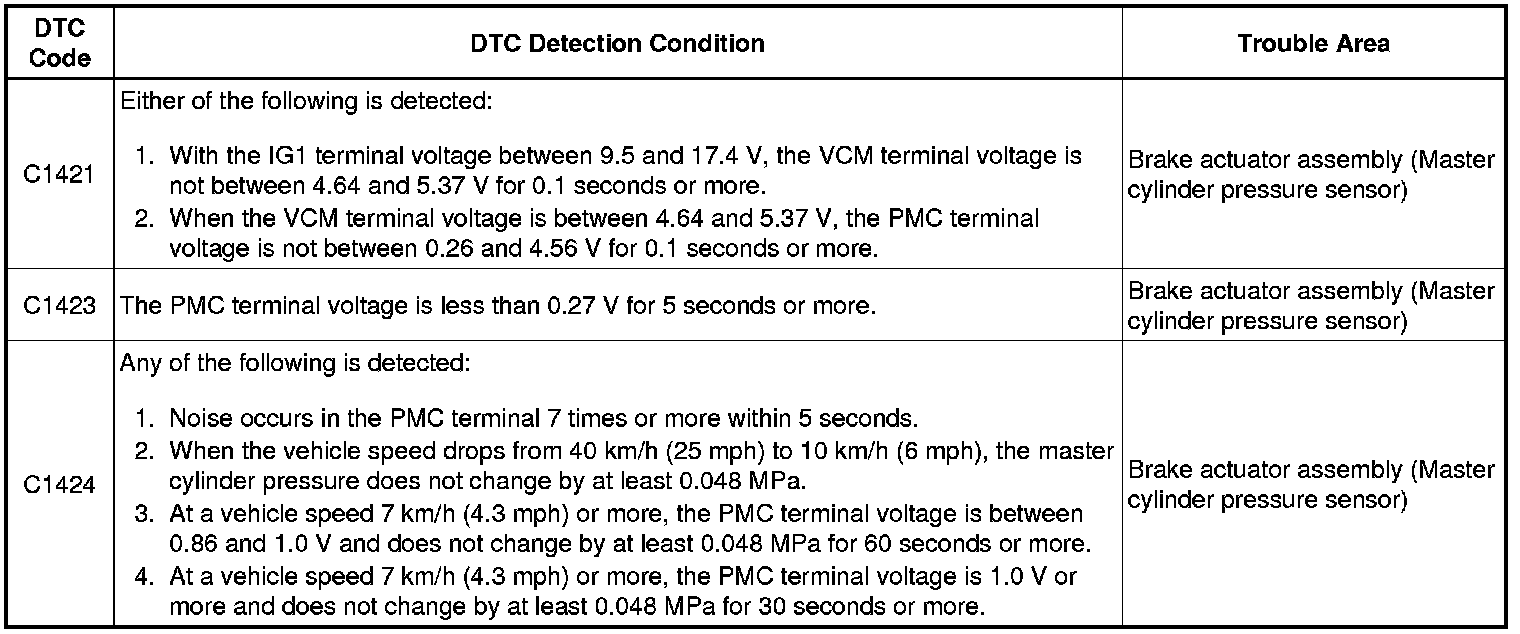 | DTC Code | DTC Detection Condition | Trouble Area |
|---|---|---|
| C1421 | Either of the following is detected: 1. With the IG1 terminal voltage between 9.5 and 17.4 V, the VCM terminal voltage is not between 4.64 and 5.37 V for 0.1 seconds or more. 2. When the VCM terminal voltage is between 4.64 and 5.37 V, the PMC terminal voltage is not between 0.26 and 4.56 V for 0.1 seconds or more. | Brake actuator assembly (Master cylinder pressure sensor) |
| C1423 | The PMC terminal voltage is less than 0.27 V for 5 seconds or more. | Brake actuator assembly (Master cylinder pressure sensor) |
| C1424 | Any of the following is detected: 1. Noise occurs in the PMC terminal 7 times or more within 5 seconds. 2. When the vehicle speed drops from 40 km/h (25 mph) to 10 km/h (6 mph), the master cylinder pressure does not change by at least 0.048 MPa. 3. At a vehicle speed 7 km/h (4.3 mph) or more, the PMC terminal voltage is between 0.86 and 1.0 V and does not change by at least 0.048 MPa for 60 seconds or more. 4. At a vehicle speed 7 km/h (4.3 mph) or more, the PMC terminal voltage is 1.0 V or more and does not change by at least 0.048 MPa for 30 seconds or more. | Brake actuator assembly (Master cylinder pressure sensor) |